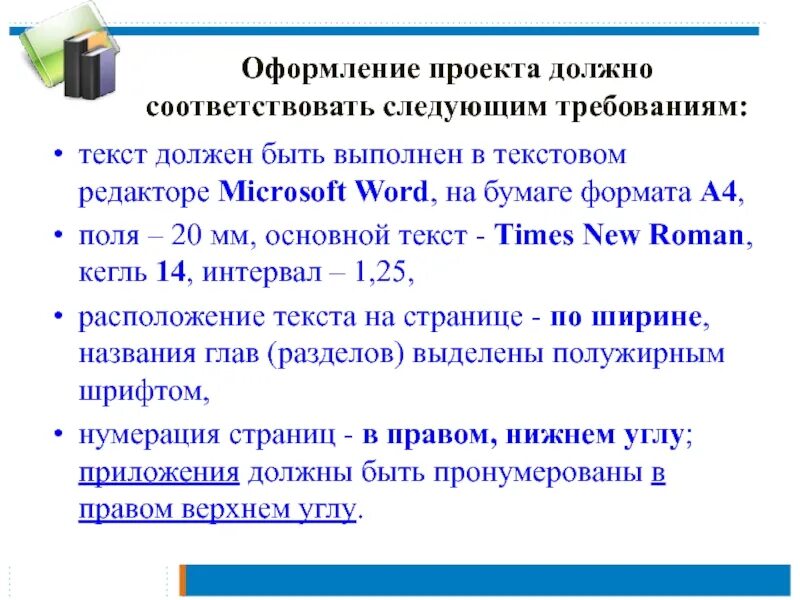 Оформление проекта должно соответствовать следующим требованиям:

• текст должен быть выполнен в текстовом редакторе Microsoft Word, на бумаге формата А4,

• поля – 20 мм, основной текст - Times New Roman, кегль 14, интервал – 1,25,

• расположение текста на странице - по ширине, названия глав (разделов) выделены полужирным шрифтом,

• нумерация страниц - в правом, нижнем углу; приложения должны быть пронумерованы в правом верхнем углу.